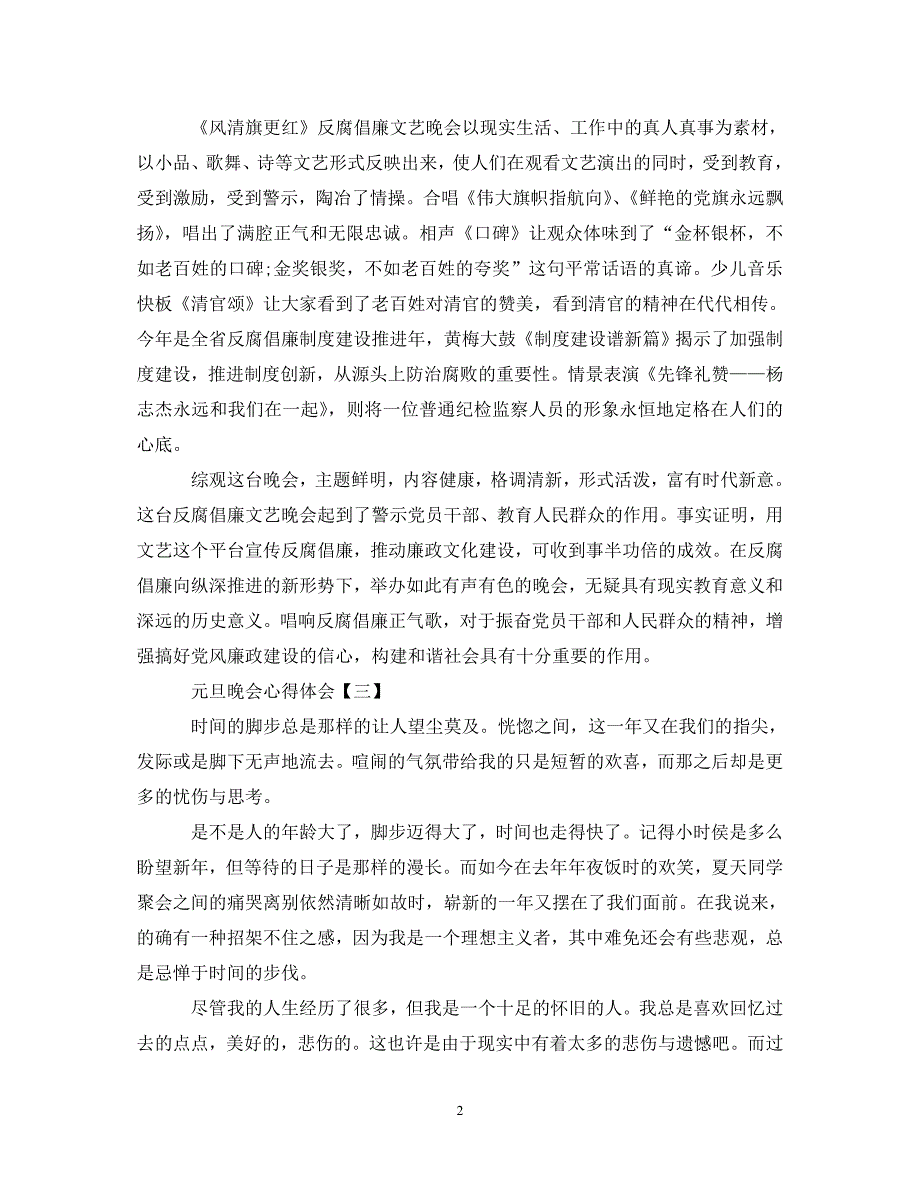 《风清旗更红》反腐倡廉文艺晚会以现实生活、工作中的真人真事为素材，以小品、歌舞、诗等文艺形式反映出来，使人们在观看文艺演出的同时，受到教育，受到激励，受到警示，陶冶了情操。合唱《伟大旗帜指航向》、《鲜艳的党旗永远飘扬》，唱出了满腔正气和无限忠诚。相声《口碑》让观众体味到了“金杯银杯，不如老百姓的口碑;金奖银奖，不如老百姓的夸奖”这句平常话语的真谛。少儿音乐快板《清官颂》让大家看到了老百姓对清官的赞美，看到清官的精神在代代相传。今年是全省反腐倡廉制度建设推进年，黄梅大鼓《制度建设谱新篇》揭示了加强制度建设，推进制度创新，从源头上防治腐败的重要性。情景表演《先锋礼赞——杨志杰永远和我们在一起》，则将一位普通纪检监察人员的形象永恒地定格在人们的心底。

综观这台晚会，主题鲜明，内容健康，格调清新，形式活泼，富有时代新意。这台反腐倡廉文艺晚会起到了警示党员干部、教育人民群众的作用。事实证明，用文艺这个平台宣传反腐倡廉，推动廉政文化建设，可收到事半功倍的成效。在反腐倡廉向纵深推进的新形势下，举办如此有声有色的晚会，无疑具有现实教育意义和深远的历史意义。唱响反腐倡廉正气歌，对于振奋党员干部和人民群众的精神，增强搞好党风廉政建设的信心，构建和谐社会具有十分重要的作用。

元旦晚会心得体会【三】

时间的脚步总是那样的让人望尘莫及。恍惚之间，这一年又在我们的指尖，发际或是脚下无声地流去。喧闹的气氛带给我的只是短暂的欢喜，而那之后却是更多的忧伤与思考。

是不是人的年龄大了，脚步迈得大了，时间也走得快了。记得小时侯是多么盼望新年，但等待的日子是那样的漫长。而如今在去年年夜饭时的欢笑，夏天同学聚会之间的痛哭离别依然清晰如故时，崭新的一年又摆在了我们面前。在我说来，的确有一种招架不住之感，因为我是一个理想主义者，其中难免还会有些悲观，总是忌惮于时间的步伐。

尽管我的人生经历了很多，但我是一个十足的怀旧的人。我总是喜欢回忆过去的点点，美好的，悲伤的。这也许是由于现实中有着太多的悲伤与遗憾吧。而过

2